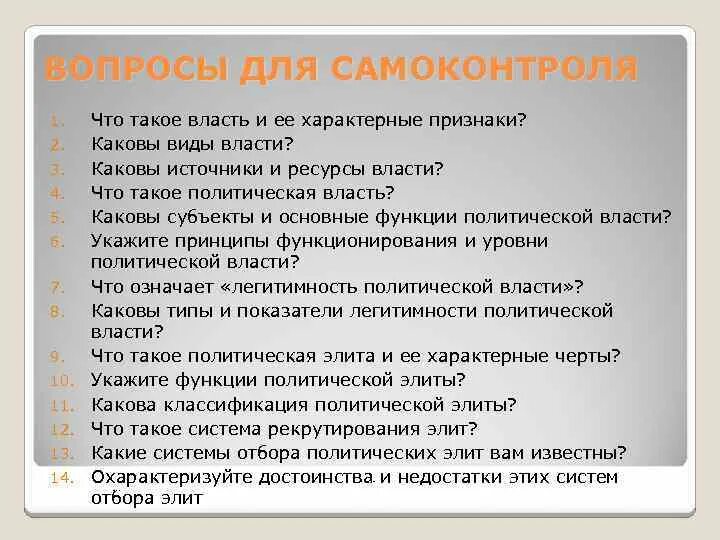 ВОПРОСЫ ДЛЯ САМОКОНТРОЛЯ

1. Что такое власть и ее характерные признаки?
2. Каковы виды власти?
3. Каковы источники и ресурсы власти?
4. Что такое политическая власть?
5. Каковы субъекты и основные функции политической власти?
6. Укажите принципы функционирования и уровни политической власти?
7. Что означает «легитимность политической власти»?
8. Каковы типы и показатели легитимности политической власти?
9. Что такое политическая элита и ее характерные черты?
10. Укажите функции политической элиты?
11. Какова классификация политической элиты?
12. Что такое система рекрутирования элит?
13. Какие системы отбора политических элит вам известны?
14. Охарактеризуйте достоинства и недостатки этих систем отбора элит